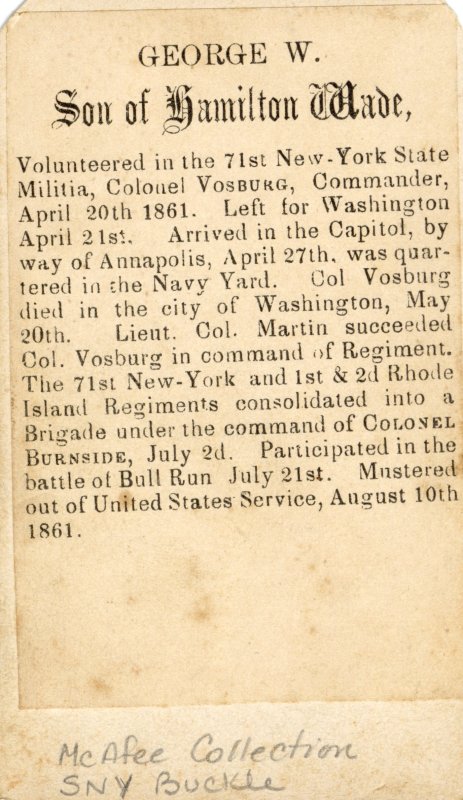 GEORGE W.

Son of Hamilton Wade,

Volunteered in the 71st New-York State Militia, Colonel VOSBURG, Commander, April 20th 1861. Left for Washington April 21st. Arrived in the Capitol, by way of Annapolis, April 27th, was quartered in the Navy Yard. Col Vosburg died in the city of Washington, May 20th. Lieut. Col. Martin succeeded Col. Vosburg in command of Regiment. The 71st New-York and 1st & 2d Rhode Island Regiments consolidated into a Brigade under the command of COLONEL BURNSIDE, July 2d. Participated in the battle of Bull Run July 21st. Mustered out of United States Service, August 10th 1861.

McAfee Collection
SNY Buckle